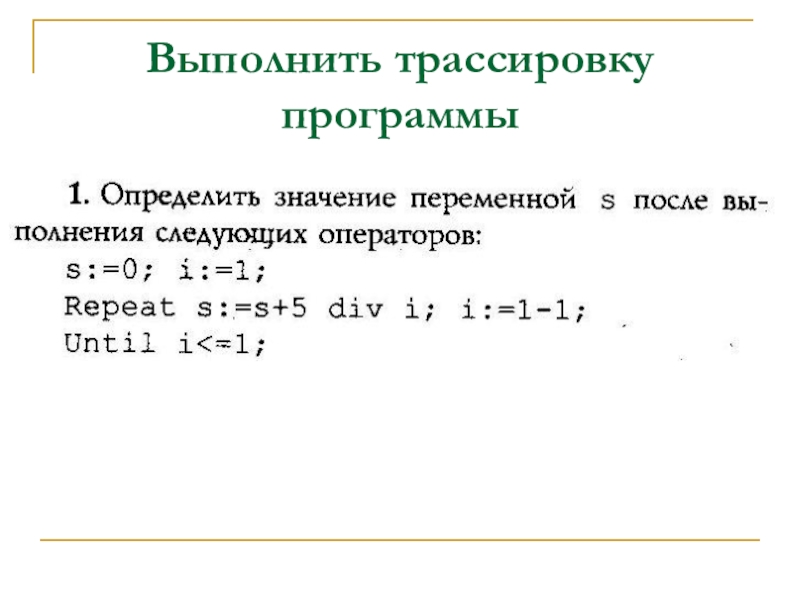 Выполнить трассировку программы

1. Определить значение переменной s после выполнения следующих операторов:

s:=0; i:=1;
Repeat s:=s+5 div i; i:=1-1;
Until i<=1;